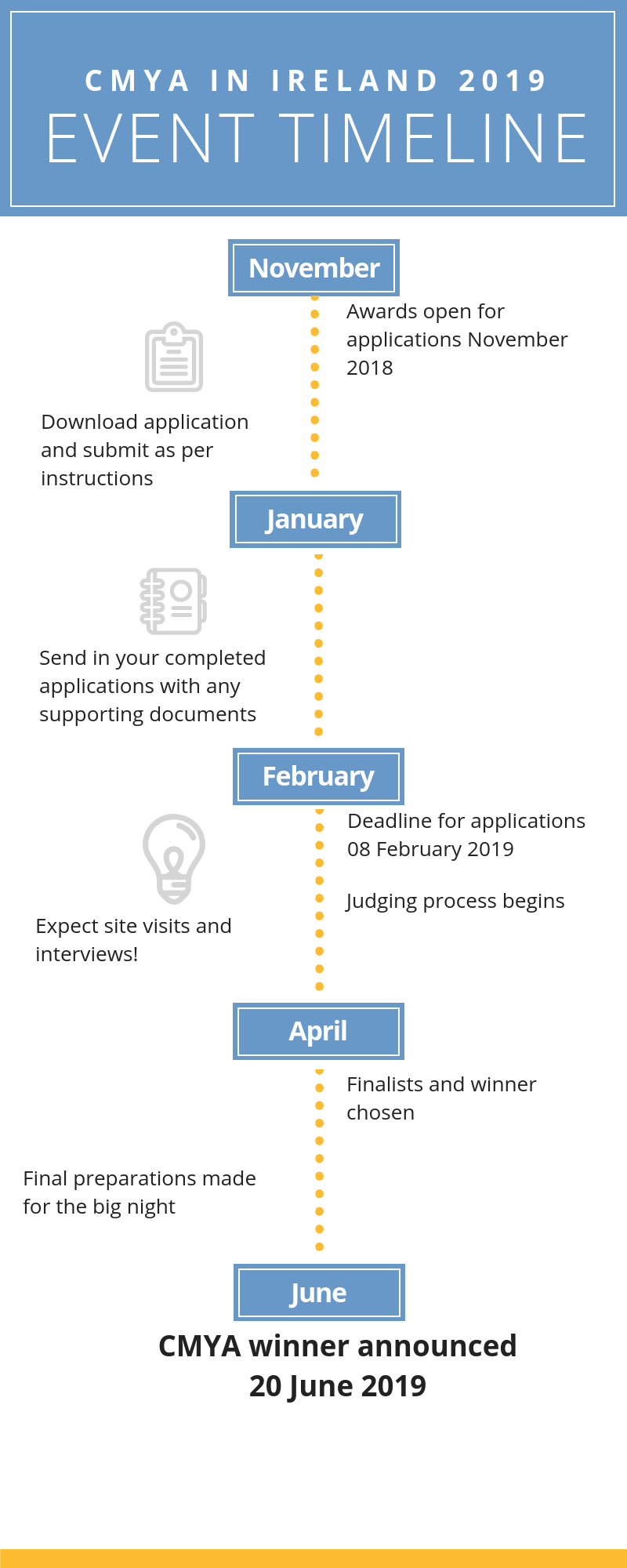 CMYA IN IRELAND 2019
EVENT TIMELINE

November

Awards open for applications November 2018

Download application and submit as per instructions

January

Send in your completed applications with any supporting documents

February

Deadline for applications 08 February 2019

Judging process begins

Expect site visits and interviews!

April

Finalists and winner chosen

Final preparations made for the big night

June

CMYA winner announced
20 June 2019